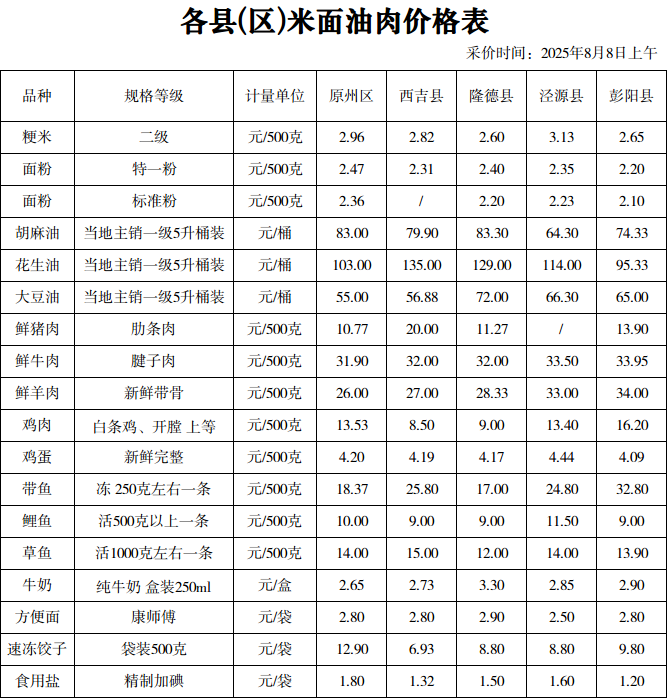 各县(区)米面油肉价格表

采价时间：2025年8月8日上午

| 品种 | 规格等级 | 计量单位 | 原州区 | 西吉县 | 隆德县 | 泾源县 | 彭阳县 |
|---|---|---|---|---|---|---|---|
| 粳米 | 二级 | 元/500克 | 2.96 | 2.82 | 2.60 | 3.13 | 2.65 |
| 面粉 | 特一粉 | 元/500克 | 2.47 | 2.31 | 2.40 | 2.35 | 2.20 |
| 面粉 | 标准粉 | 元/500克 | 2.36 | / | 2.20 | 2.23 | 2.10 |
| 胡麻油 | 当地主销一级5升桶装 | 元/桶 | 83.00 | 79.90 | 83.30 | 64.30 | 74.33 |
| 花生油 | 当地主销一级5升桶装 | 元/桶 | 103.00 | 135.00 | 129.00 | 114.00 | 95.33 |
| 大豆油 | 当地主销一级5升桶装 | 元/桶 | 55.00 | 56.88 | 72.00 | 66.30 | 65.00 |
| 鲜猪肉 | 肋条肉 | 元/500克 | 10.77 | 20.00 | 11.27 | / | 13.90 |
| 鲜牛肉 | 腱子肉 | 元/500克 | 31.90 | 32.00 | 32.00 | 33.50 | 33.95 |
| 鲜羊肉 | 新鲜带骨 | 元/500克 | 26.00 | 27.00 | 28.33 | 33.00 | 34.00 |
| 鸡肉 | 白条鸡、开膛 上等 | 元/500克 | 13.53 | 8.50 | 9.00 | 13.40 | 16.20 |
| 鸡蛋 | 新鲜完整 | 元/500克 | 4.20 | 4.19 | 4.17 | 4.44 | 4.09 |
| 带鱼 | 冻 250克左右一条 | 元/500克 | 18.37 | 25.80 | 17.00 | 24.80 | 32.80 |
| 鲤鱼 | 活500克以上一条 | 元/500克 | 10.00 | 9.00 | 9.00 | 11.50 | 9.00 |
| 草鱼 | 活1000克左右一条 | 元/500克 | 14.00 | 15.00 | 12.00 | 14.00 | 13.90 |
| 牛奶 | 纯牛奶 盒装250ml | 元/盒 | 2.65 | 2.73 | 3.30 | 2.85 | 2.90 |
| 方便面 | 康师傅 | 元/袋 | 2.80 | 2.80 | 2.90 | 2.50 | 2.80 |
| 速冻饺子 | 袋装500克 | 元/袋 | 12.90 | 6.93 | 8.80 | 8.80 | 9.80 |
| 食用盐 | 精制加碘 | 元/袋 | 1.80 | 1.32 | 1.50 | 1.60 | 1.20 |